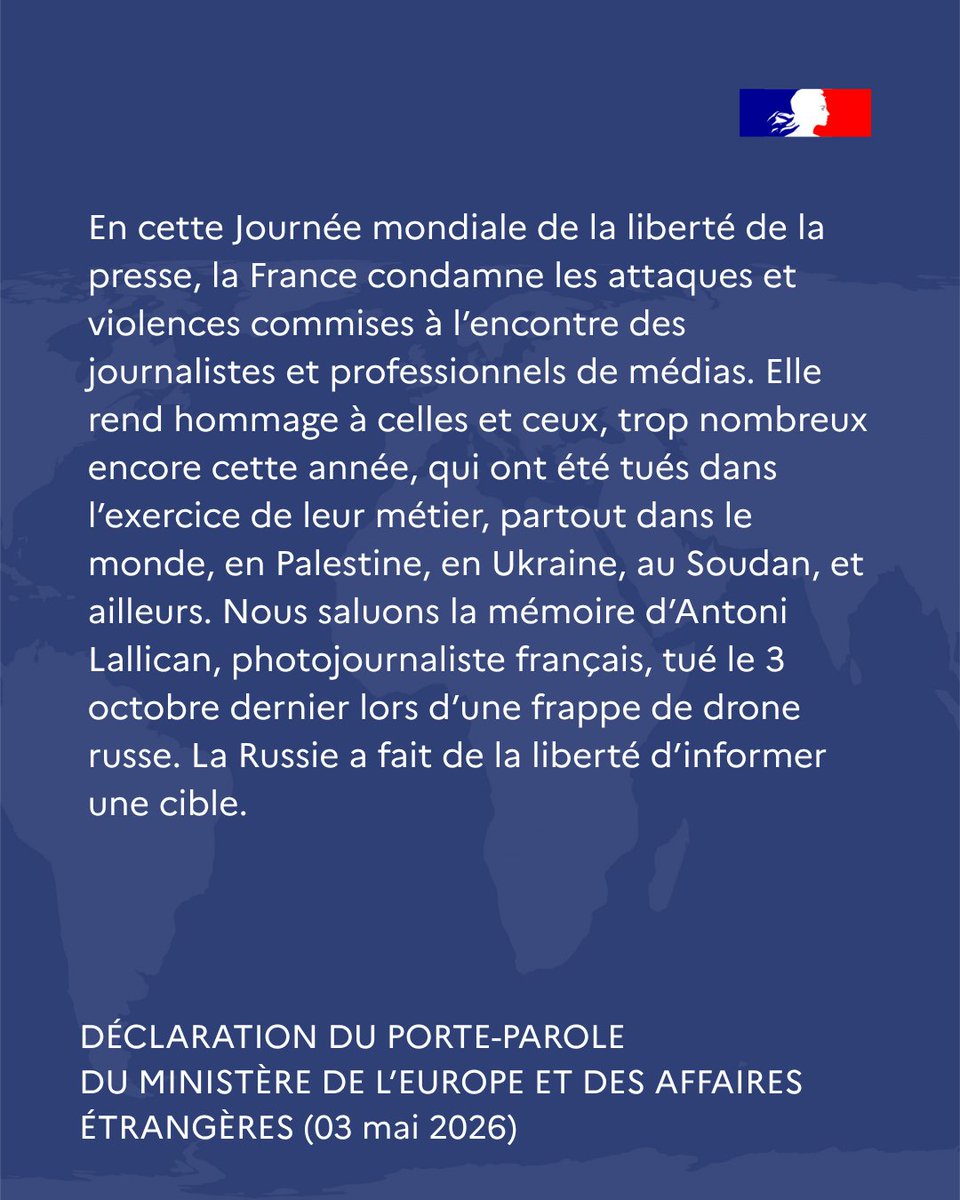 En cette Journée mondiale de la liberté de la presse, la France condamne les attaques et violences commises à l’encontre des journalistes et professionnels de médias. Elle rend hommage à celles et ceux, trop nombreux encore cette année, qui ont été tués dans l’exercice de leur métier, partout dans le monde, en Palestine, en Ukraine, au Soudan, et ailleurs. Nous saluons la mémoire d’Antoni Lallican, photojournaliste français, tué le 3 octobre dernier lors d’une frappe de drone russe. La Russie a fait de la liberté d’informer une cible.

DÉCLARATION DU PORTE-PAROLE
DU MINISTÈRE DE L’EUROPE ET DES AFFAIRES ÉTRANGÈRES (03 mai 2026)